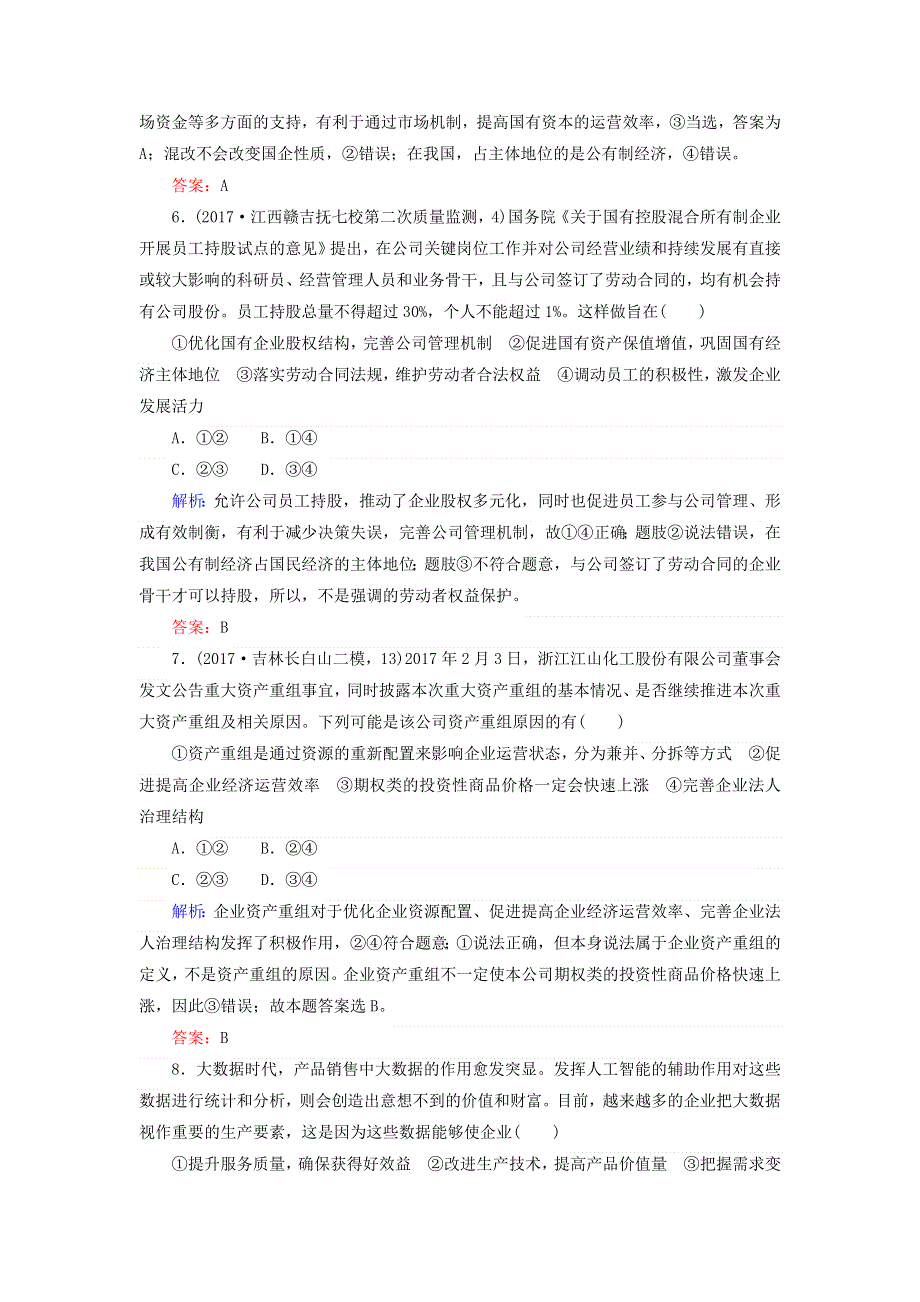 场资金等多方面的支持，有利于通过市场机制，提高国有资本的运营效率，③当选，答案为A；混改不会改变国企性质，②错误；在我国，占主体地位的是公有制经济，④错误。

答案：A

6．(2017·江西赣吉抚七校第二次质量监测，4)国务院《关于国有控股混合所有制企业开展员工持股试点的意见》提出，在公司关键岗位工作并对公司经营业绩和持续发展有直接或较大影响的科研员、经营管理人员和业务骨干，且与公司签订了劳动合同的，均有机会持有公司股份。员工持股总量不得超过30%，个人不能超过1%。这样做旨在(　　)

①优化国有企业股权结构，完善公司管理机制　②促进国有资产保值增值，巩固国有经济主体地位　③落实劳动合同法规，维护劳动者合法权益　④调动员工的积极性，激发企业发展活力

A．①②　B．①④

C．②③　D．③④

解析：允许公司员工持股，推动了企业股权多元化，同时也促进员工参与公司管理、形成有效制衡，有利于减少决策失误，完善公司管理机制，故①④正确；题肢②说法错误，在我国公有制经济占国民经济的主体地位；题肢③不符合题意，与公司签订了劳动合同的企业骨干才可以持股，所以，不是强调的劳动者权益保护。

答案：B

7．(2017·吉林长白山二模，13)2017年2月3日，浙江江山化工股份有限公司董事会发文公告重大资产重组事宜，同时披露本次重大资产重组的基本情况、是否继续推进本次重大资产重组及相关原因。下列可能是该公司资产重组原因的有(　　)

①资产重组是通过资源的重新配置来影响企业运营状态，分为兼并、分拆等方式　②促进提高企业经济运营效率　③期权类的投资性商品价格一定会快速上涨　④完善企业法人治理结构

A．①②　B．②④

C．②③　D．③④

解析：企业资产重组对于优化企业资源配置、促进提高企业经济运营效率、完善企业法人治理结构发挥了积极作用，②④符合题意；①说法正确，但本身说法属于企业资产重组的定义，不是资产重组的原因。企业资产重组不一定使本公司期权类的投资性商品价格快速上涨，因此③错误；故本题答案选B。

答案：B

8．大数据时代，产品销售中大数据的作用愈发突显。发挥人工智能的辅助作用对这些数据进行统计和分析，则会创造出意想不到的价值和财富。目前，越来越多的企业把大数据视作重要的生产要素，这是因为这些数据能够使企业(　　)

①提升服务质量，确保获得好效益　②改进生产技术，提高产品价值量　③把握需求变